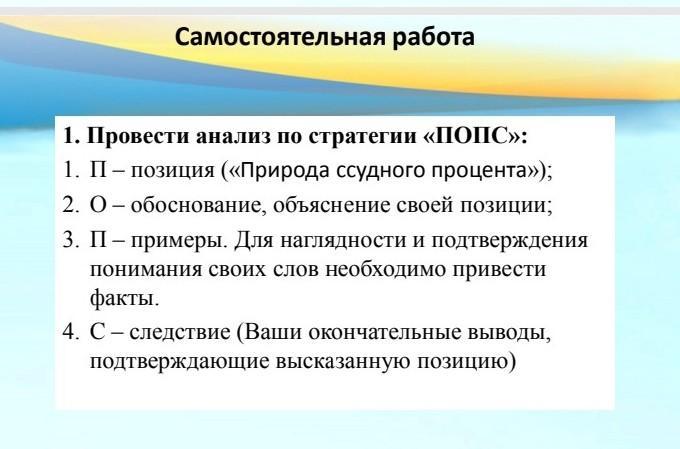 Самостоятельная работа

1. Провести анализ по стратегии «ПОПС»:

1. П – позиция («Природа ссудного процента»);
2. О – обоснование, объяснение своей позиции;
3. П – примеры. Для наглядности и подтверждения понимания своих слов необходимо привести факты.
4. С – следствие (Ваши окончательные выводы, подтверждающие высказанную позицию)